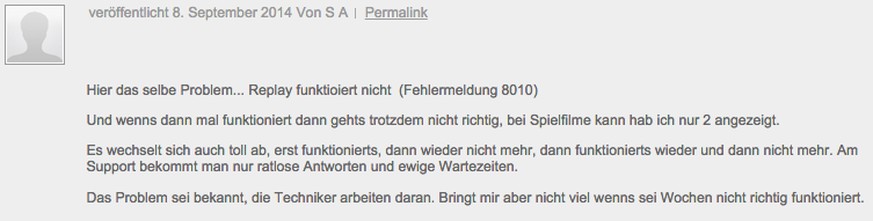 veröffentlicht 8. September 2014 Von S A | Permalink

Hier das selbe Problem... Replay funktioiert nicht (Fehlermeldung 8010)

Und wenns dann mal funktioniert dann gehts trotzdem nicht richtig, bei Spielfilme kann hab ich nur 2 angezeigt.

Es wechselt sich auch toll ab, erst funktionierts, dann wieder nicht mehr, dann funktionierts wieder und dann nicht mehr. Am Support bekommt man nur ratlose Antworten und ewige Wartezeiten.

Das Problem sei bekannt, die Techniker arbeiten daran. Bringt mir aber nicht viel wenns sei Wochen nicht richtig funktioniert.